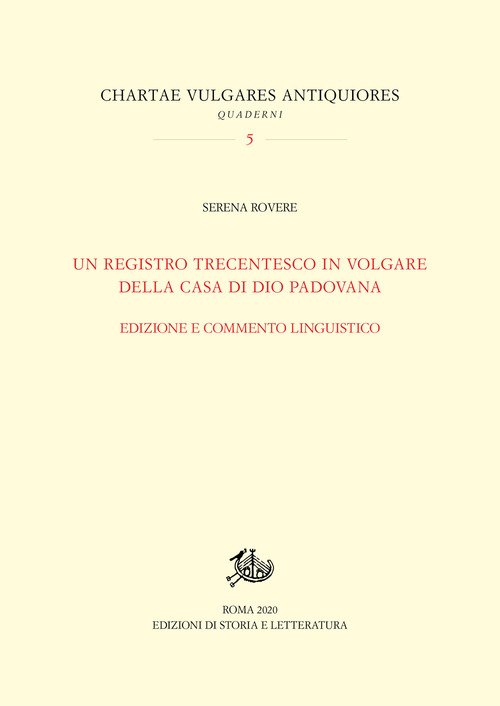 CHARTAE VULGARES ANTIQUIORES
QUADERNI

5

SERENA ROVERE

UN REGISTRO TRECENTESCO IN VOLGARE DELLA CASA DI DIO PADOVANA

EDIZIONE E COMMENTO LINGUISTICO

ROMA 2020
EDIZIONI DI STORIA E LETTERATURA